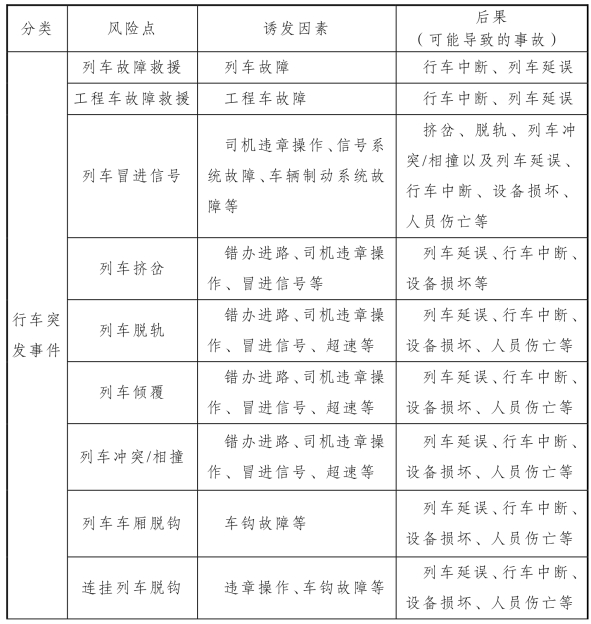 | 分类 | 风险点 | 诱发因素 | 后果（可能导致的事故） |
|---|---|---|---|
| 行车突发事件 | 列车故障救援 | 列车故障 | 行车中断、列车延误 |
| | 工程车故障救援 | 工程车故障 | 行车中断、列车延误 |
| | 列车冒进信号 | 司机违章操作、信号系统故障、车辆制动系统故障等 | 挤岔、脱轨、列车冲突/相撞以及列车延误、行车中断、设备损坏、人员伤亡等 |
| | 列车挤岔 | 错办进路、司机违章操作、冒进信号等 | 列车延误、行车中断、设备损坏等 |
| | 列车脱轨 | 错办进路、司机违章操作、冒进信号、超速等 | 列车延误、行车中断、设备损坏、人员伤亡等 |
| | 列车倾覆 | 错办进路、司机违章操作、冒进信号、超速等 | 列车延误、行车中断、设备损坏、人员伤亡等 |
| | 列车冲突/相撞 | 错办进路、司机违章操作、冒进信号、超速等 | 列车延误、行车中断、设备损坏、人员伤亡等 |
| | 列车车厢脱钩 | 车钩故障等 | 列车延误、行车中断、设备损坏、人员伤亡等 |
| | 连挂列车脱钩 | 违章操作、车钩故障等 | 列车延误、行车中断、设备损坏、人员伤亡等 |